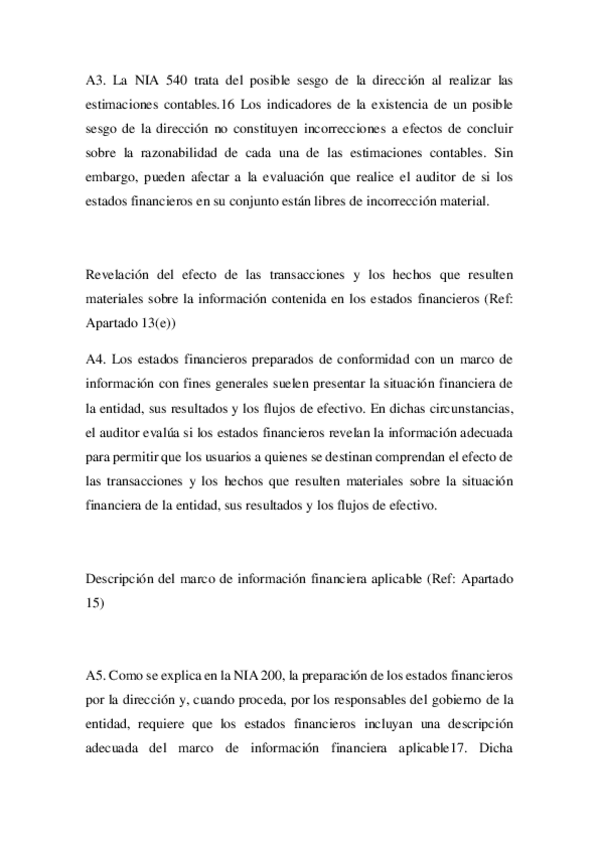 A3. La NIA 540 trata del posible sesgo de la dirección al realizar las estimaciones contables.16 Los indicadores de la existencia de un posible sesgo de la dirección no constituyen incorrecciones a efectos de concluir sobre la razonabilidad de cada una de las estimaciones contables. Sin embargo, pueden afectar a la evaluación que realice el auditor de si los estados financieros en su conjunto están libres de incorrección material.

Revelación del efecto de las transacciones y los hechos que resulten materiales sobre la información contenida en los estados financieros (Ref: Apartado 13(e))

A4. Los estados financieros preparados de conformidad con un marco de información con fines generales suelen presentar la situación financiera de la entidad, sus resultados y los flujos de efectivo. En dichas circunstancias, el auditor evalúa si los estados financieros revelan la información adecuada para permitir que los usuarios a quienes se destinan comprendan el efecto de las transacciones y los hechos que resulten materiales sobre la situación financiera de la entidad, sus resultados y los flujos de efectivo.

Descripción del marco de información financiera aplicable (Ref: Apartado 15)

A5. Como se explica en la NIA 200, la preparación de los estados financieros por la dirección y, cuando proceda, por los responsables del gobierno de la entidad, requiere que los estados financieros incluyan una descripción adecuada del marco de información financiera aplicable17. Dicha